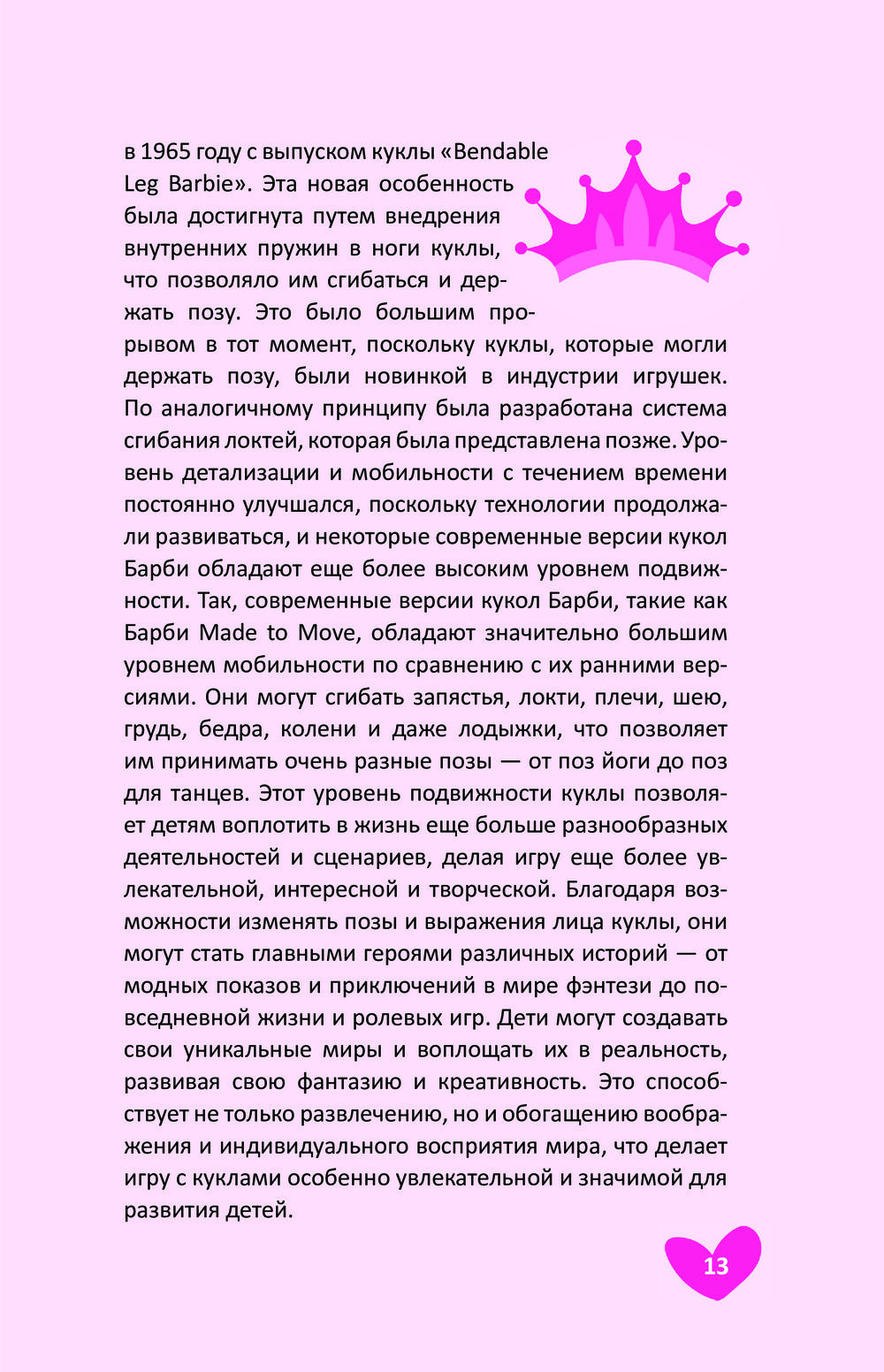 в 1965 году с выпуском куклы «Bendable Leg Barbie». Эта новая особенность была достигнута путем внедрения внутренних пружин в ноги куклы, что позволяло им сгибаться и держать позу. Это было большим прорывом в тот момент, поскольку куклы, которые могли держать позу, были новинкой в индустрии игрушек. По аналогичному принципу была разработана система сгибания локтей, которая была представлена позже. Уровень детализации и мобильности с течением времени постоянно улучшался, поскольку технологии продолжали развиваться, и некоторые современные версии кукол Барби обладают еще более высоким уровнем подвижности. Так, современные версии кукол Барби, такие как Барби Made to Move, обладают значительно большим уровнем мобильности по сравнению с их ранними версиями. Они могут сгибать запястья, локти, плечи, шею, грудь, бедра, колени и даже лодыжки, что позволяет им принимать очень разные позы — от поз йоги до поз для танцев. Этот уровень подвижности куклы позволяет детям воплотить в жизнь еще больше разнообразных деятельностей и сценариев, делая игру еще более увлекательной, интересной и творческой. Благодаря возможности изменять позы и выражения лица куклы, они могут стать главными героями различных историй — от модных показов и приключений в мире фэнтези до повседневной жизни и ролевых игр. Дети могут создавать свои уникальные миры и воплощать их в реальность, развивая свою фантазию и креативность. Это способствует не только развлечению, но и обогащению воображения и индивидуального восприятия мира, что делает игру с куклами особенно увлекательной и значимой для развития детей.

13